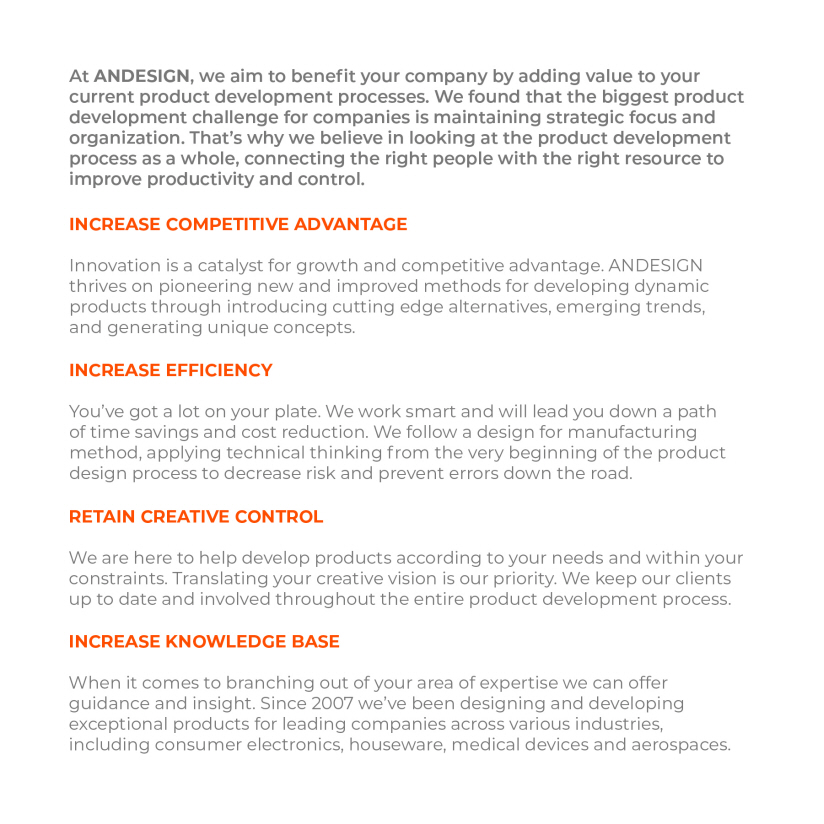 At ANDESIGN, we aim to benefit your company by adding value to your current product development processes. We found that the biggest product development challenge for companies is maintaining strategic focus and organization. That's why we believe in looking at the product development process as a whole, connecting the right people with the right resource to improve productivity and control.

INCREASE COMPETITIVE ADVANTAGE

Innovation is a catalyst for growth and competitive advantage. ANDESIGN thrives on pioneering new and improved methods for developing dynamic products through introducing cutting edge alternatives, emerging trends, and generating unique concepts.

INCREASE EFFICIENCY

You've got a lot on your plate. We work smart and will lead you down a path of time savings and cost reduction. We follow a design for manufacturing method, applying technical thinking from the very beginning of the product design process to decrease risk and prevent errors down the road.

RETAIN CREATIVE CONTROL

We are here to help develop products according to your needs and within your constraints. Translating your creative vision is our priority. We keep our clients up to date and involved throughout the entire product development process.

INCREASE KNOWLEDGE BASE

When it comes to branching out of your area of expertise we can offer guidance and insight. Since 2007 we've been designing and developing exceptional products for leading companies across various industries, including consumer electronics, houseware, medical devices and aerospaces.